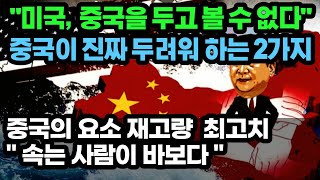 "미국, 중국을 두고 볼 수 없다"
중국이 진짜 두려워 하는 2가지

중국의 요소 재고량 최고치
" 속는 사람이 바보다 "